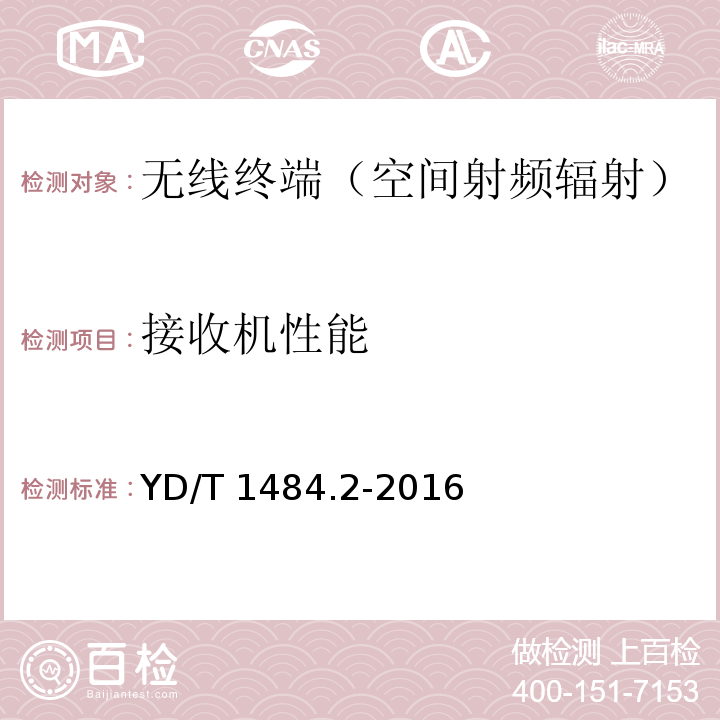 MA CNAS AC ilac-MRA

检测对象：无线终端（空间射频辐射）

检测项目：接收机性能

检测标准：YD/T 1484.2-2016

百检
Baijiantest.com

做检测 上百检
400-151-7153